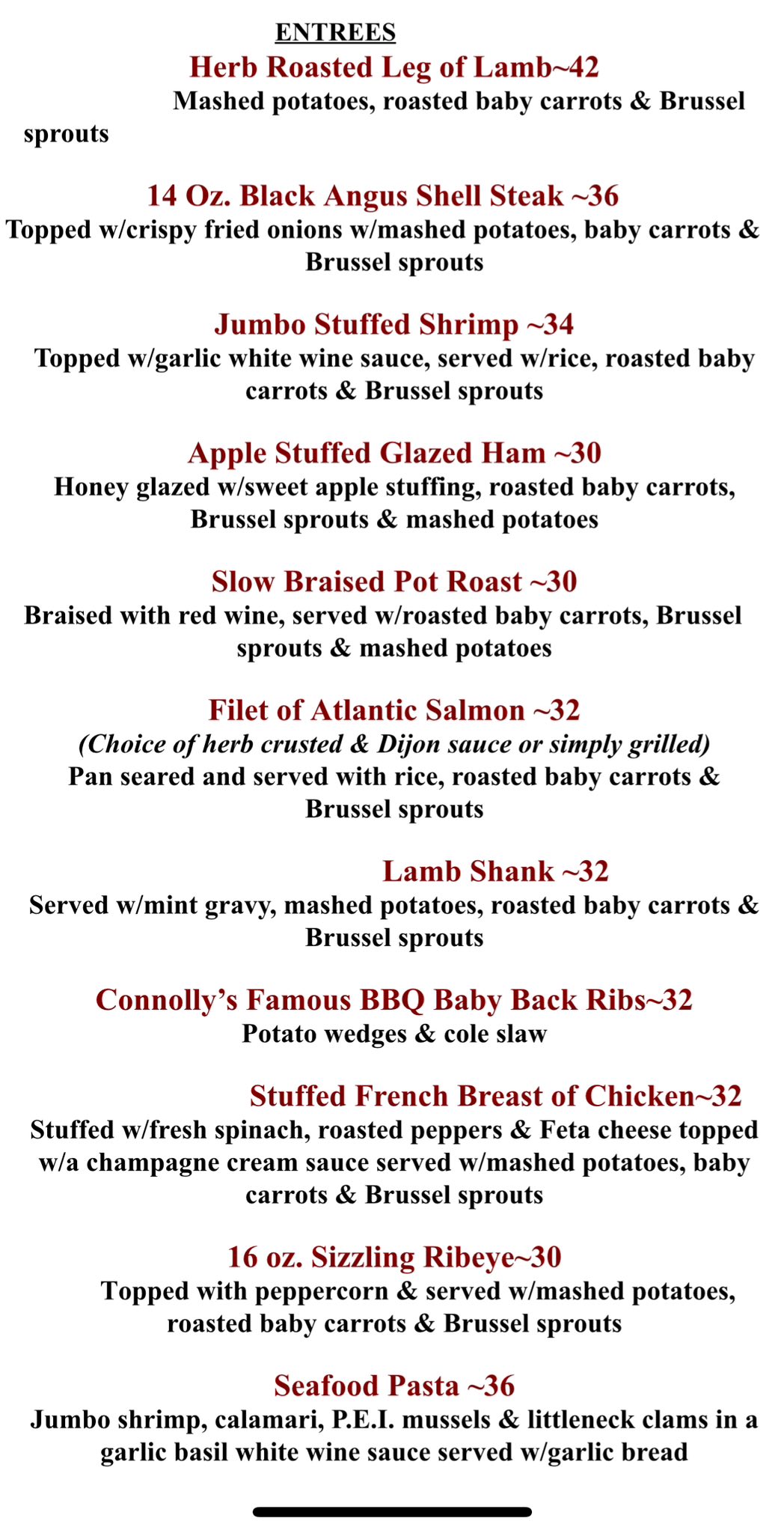 ENTREES

Herb Roasted Leg of Lamb~42
Mashed potatoes, roasted baby carrots & Brussel sprouts

14 Oz. Black Angus Shell Steak ~36
Topped w/crispy fried onions w/mashed potatoes, baby carrots & Brussel sprouts

Jumbo Stuffed Shrimp ~34
Topped w/garlic white wine sauce, served w/rice, roasted baby carrots & Brussel sprouts

Apple Stuffed Glazed Ham ~30
Honey glazed w/sweet apple stuffing, roasted baby carrots, Brussel sprouts & mashed potatoes

Slow Braised Pot Roast ~30
Braised with red wine, served w/roasted baby carrots, Brussel sprouts & mashed potatoes

Filet of Atlantic Salmon ~32
(Choice of herb crusted & Dijon sauce or simply grilled)
Pan seared and served with rice, roasted baby carrots & Brussel sprouts

Lamb Shank ~32
Served w/mint gravy, mashed potatoes, roasted baby carrots & Brussel sprouts

Connolly's Famous BBQ Baby Back Ribs~32
Potato wedges & cole slaw

Stuffed French Breast of Chicken~32
Stuffed w/fresh spinach, roasted peppers & Feta cheese topped w/a champagne cream sauce served w/mashed potatoes, baby carrots & Brussel sprouts

16 oz. Sizzling Ribeye~30
Topped with peppercorn & served w/mashed potatoes, roasted baby carrots & Brussel sprouts

Seafood Pasta ~36
Jumbo shrimp, calamari, P.E.I. mussels & littleneck clams in a garlic basil white wine sauce served w/garlic bread